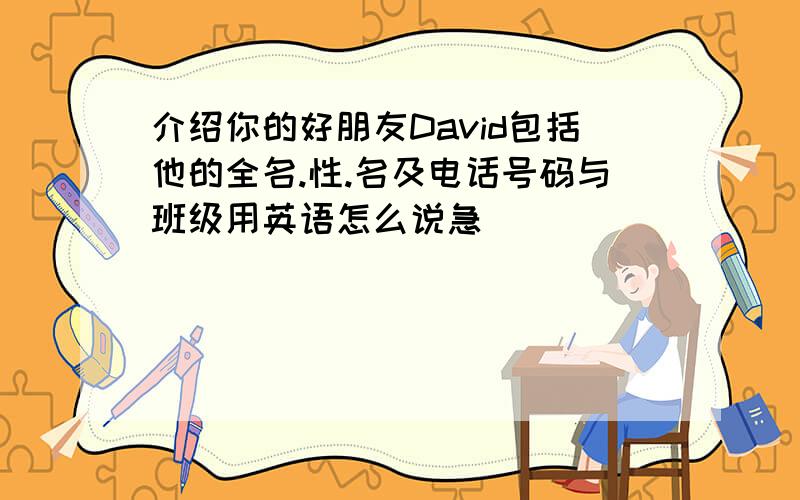 介绍你的好朋友David包括他的全名.性.名及电话号码与班级用英语怎么说急